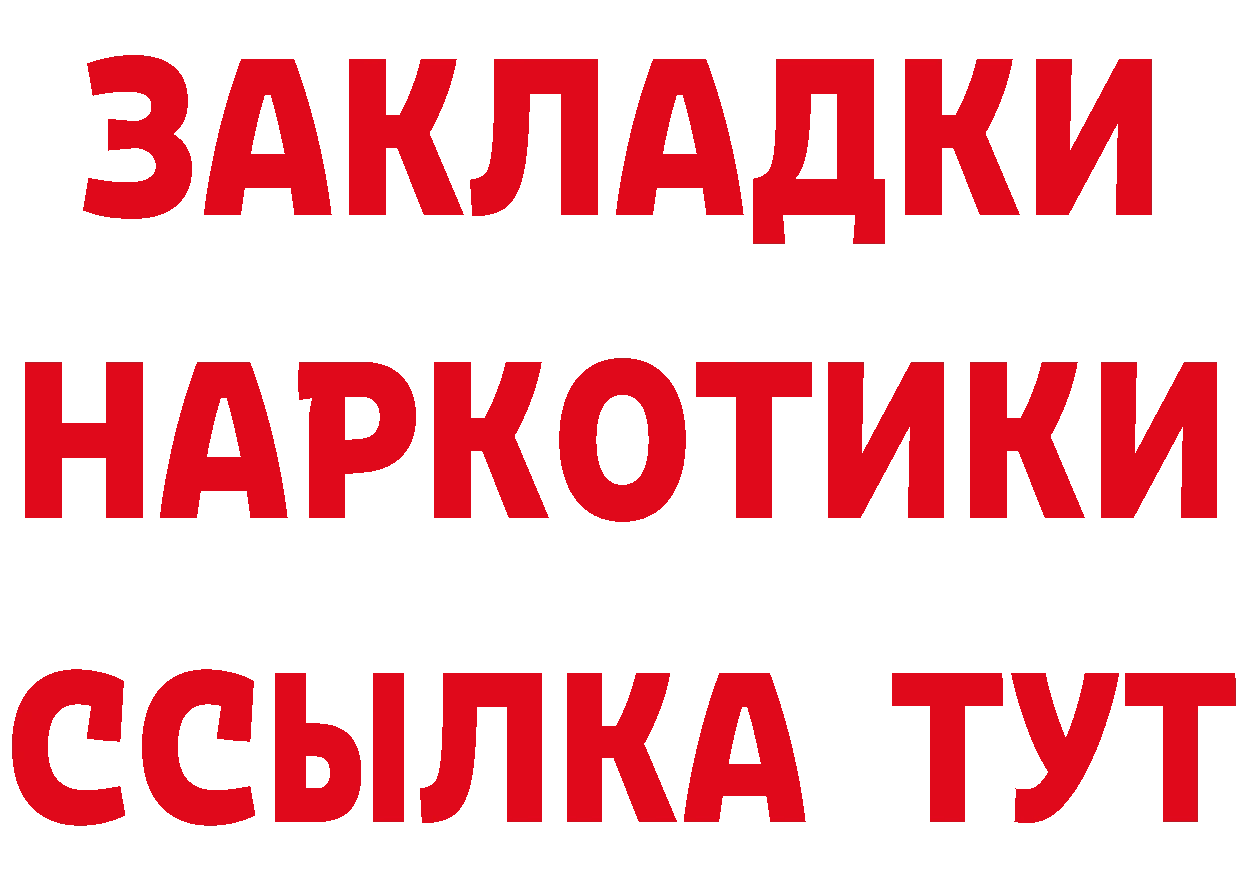 ЗАКЛАДКИ
НАРКОТИКИ
ССЫЛКА ТУТ